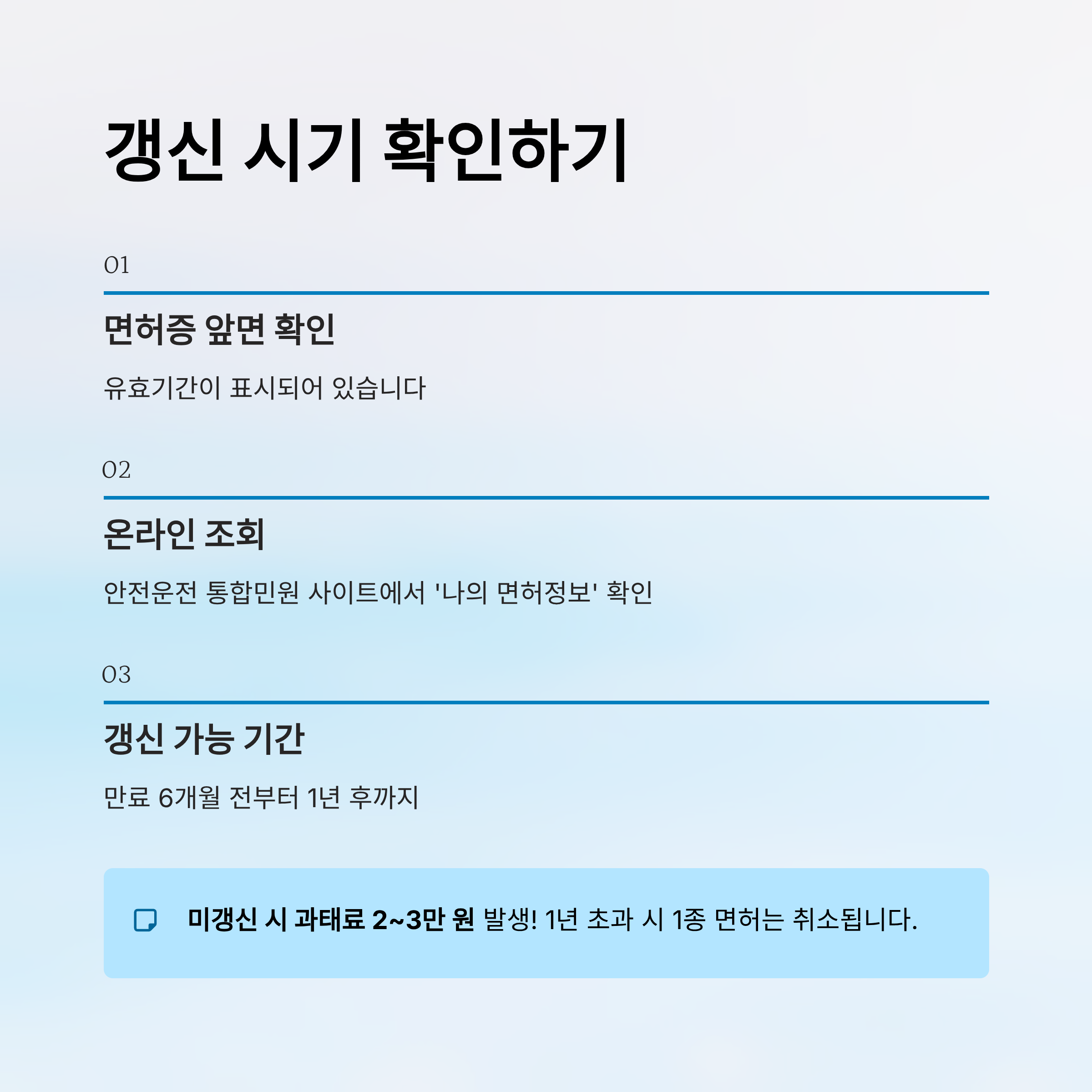 갱신 시기 확인하기

01

면허증 앞면 확인

유효기간이 표시되어 있습니다

02

온라인 조회

안전운전 통합민원 사이트에서 '나의 면허정보' 확인

03

갱신 가능 기간

만료 6개월 전부터 1년 후까지

미갱신 시 과태료 2~3만 원 발생! 1년 초과 시 1종 면허는 취소됩니다.